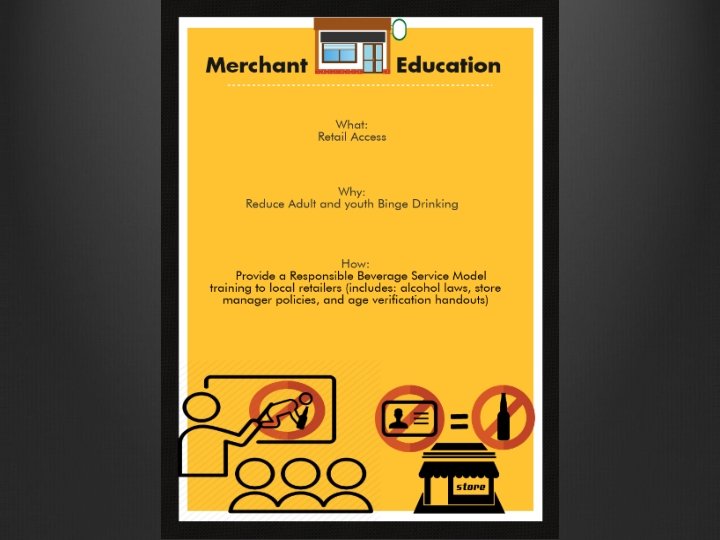 Merchant Education

What:
Retail Access

Why:
Reduce Adult and youth Binge Drinking

How:
Provide a Responsible Beverage Service Model training to local retailers (includes: alcohol laws, store manager policies, and age verification handouts)

store